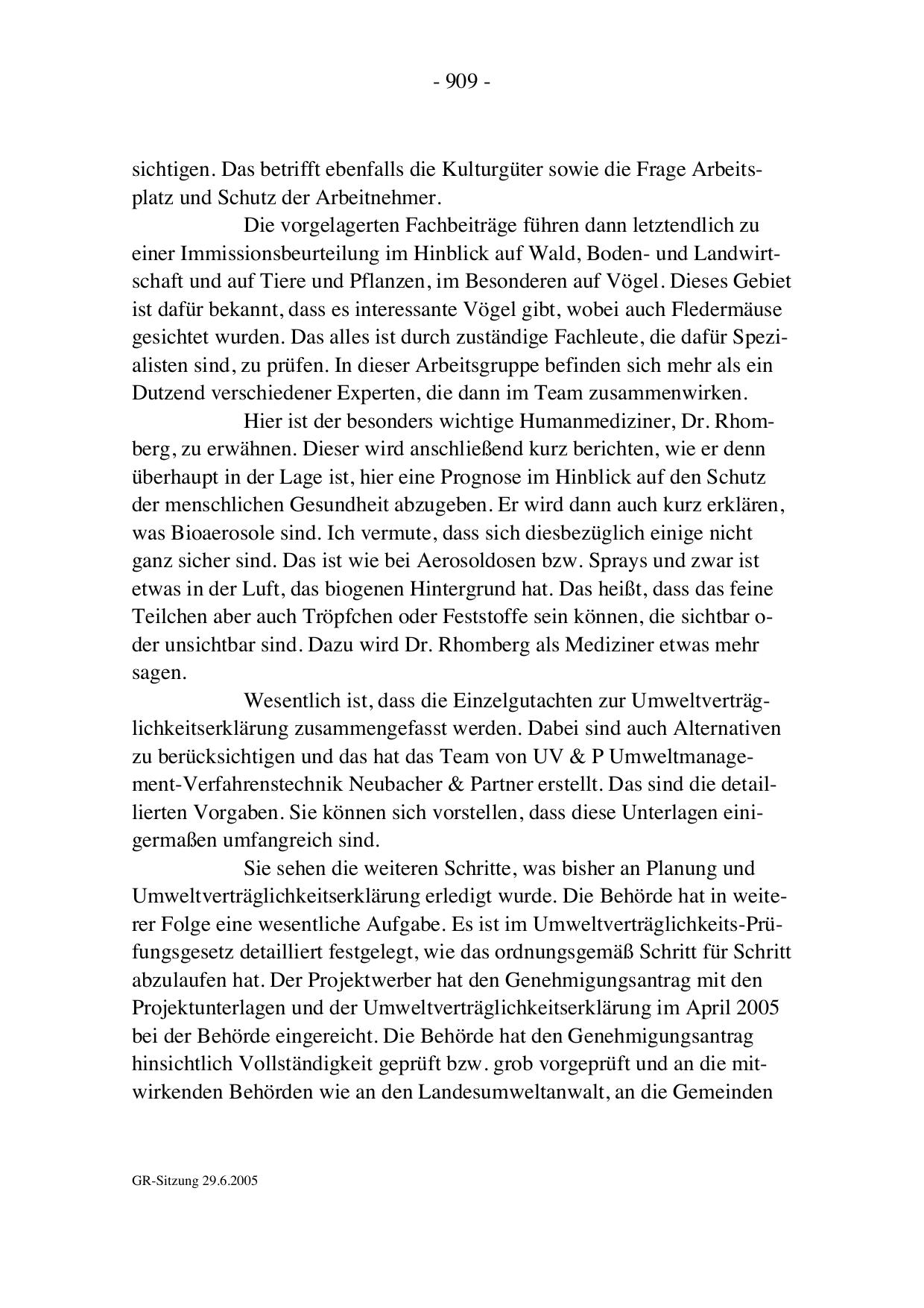 - 909 -

sichtigen. Das betrifft ebenfalls die Kulturgüter sowie die Frage Arbeitsplatz und Schutz der Arbeitnehmer.

Die vorgelagerten Fachbeiträge führen dann letztendlich zu einer Immissionsbeurteilung im Hinblick auf Wald, Boden- und Landwirtschaft und auf Tiere und Pflanzen, im Besonderen auf Vögel. Dieses Gebiet ist dafür bekannt, dass es interessante Vögel gibt, wobei auch Fledermäuse gesichtet wurden. Das alles ist durch zuständige Fachleute, die dafür Spezialisten sind, zu prüfen. In dieser Arbeitsgruppe befinden sich mehr als ein Dutzend verschiedener Experten, die dann im Team zusammenwirken.

Hier ist der besonders wichtige Humanmediziner, Dr. Rhomberg, zu erwähnen. Dieser wird anschließend kurz berichten, wie er denn überhaupt in der Lage ist, hier eine Prognose im Hinblick auf den Schutz der menschlichen Gesundheit abzugeben. Er wird dann auch kurz erklären, was Bioaerosole sind. Ich vermute, dass sich diesbezüglich einige nicht ganz sicher sind. Das ist wie bei Aerosoldosen bzw. Sprays und zwar ist etwas in der Luft, das biogenen Hintergrund hat. Das heißt, dass das feine Teilchen aber auch Tröpfchen oder Feststoffe sein können, die sichtbar oder unsichtbar sind. Dazu wird Dr. Rhomberg als Mediziner etwas mehr sagen.

Wesentlich ist, dass die Einzelgutachten zur Umweltverträglichkeitserklärung zusammengefasst werden. Dabei sind auch Alternativen zu berücksichtigen und das hat das Team von UV & P Umweltmanagement-Verfahrenstechnik Neubacher & Partner erstellt. Das sind die detaillierten Vorgaben. Sie können sich vorstellen, dass diese Unterlagen einigermaßen umfangreich sind.

Sie sehen die weiteren Schritte, was bisher an Planung und Umweltverträglichkeitserklärung erledigt wurde. Die Behörde hat in weiterer Folge eine wesentliche Aufgabe. Es ist im Umweltverträglichkeits-Prüfungsgesetz detailliert festgelegt, wie das ordnungsgemäß Schritt für Schritt abzulaufen hat. Der Projektwerber hat den Genehmigungsantrag mit den Projektunterlagen und der Umweltverträglichkeitserklärung im April 2005 bei der Behörde eingereicht. Die Behörde hat den Genehmigungsantrag hinsichtlich Vollständigkeit geprüft bzw. grob vorgeprüft und an die mitwirkenden Behörden wie an den Landesumweltanwalt, an die Gemeinden

GR-Sitzung 29.6.2005